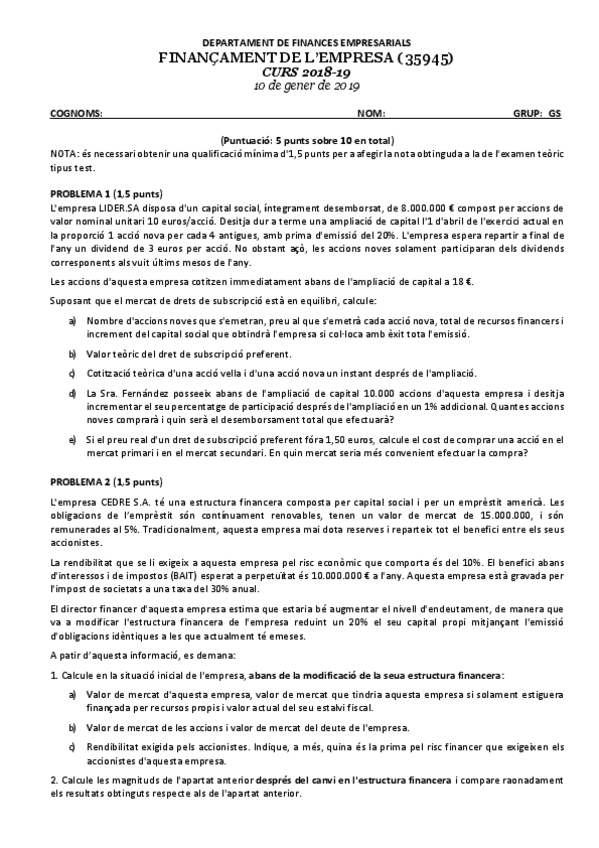 DEPARTAMENT DE FINANCES EMPRESARIALS
FINANÇAMENT DE L'EMPRESA (35945)
CURS 2018-19
10 de gener de 2019

COGNOMS: NOM: GRUP: GS

(Puntuació: 5 punts sobre 10 en total)
NOTA: és necessari obtenir una qualificació mínima d'1,5 punts per a afegir la nota obtinguda a la de l'examen teòric tipus test.

PROBLEMA 1 (1,5 punts)
L'empresa LIDER.SA disposa d'un capital social, íntegrament desemborsat, de 8.000.000 € compost per accions de valor nominal unitari 10 euros/acció. Desitja dur a terme una ampliació de capital l'1 d'abril de l'exercici actual en la proporció 1 acció nova per cada 4 antigues, amb prima d'emissió del 20%. L'empresa espera repartir a final de l'any un dividend de 3 euros per acció. No obstant açò, les accions noves solament participaran dels dividends corresponents als vuit últims mesos de l'any.

Les accions d'aquesta empresa cotitzen immediatament abans de l'ampliació de capital a 18 €.

Suposant que el mercat de drets de subscripció està en equilibri, calcule:

a) Nombre d'accions noves que s'emetran, preu al que s'emetrà cada acció nova, total de recursos financers i increment del capital social que obtindrà l'empresa si col·loca amb èxit tota l'emissió.

b) Valor teòric del dret de subscripció preferent.

c) Cotització teòrica d'una acció vella i d'una acció nova un instant després de l'ampliació.

d) La Sra. Fernández posseeix abans de l'ampliació de capital 10.000 accions d'aquesta empresa i desitja incrementar el seu percentatge de participació després de l'ampliació en un 1% addicional. Quantes accions noves comprarà i quin serà el desemborsament total que efectuarà?

e) Si el preu real d'un dret de subscripció preferent fóra 1,50 euros, calcule el cost de comprar una acció en el mercat primari i en el mercat secundari. En quin mercat seria més convenient efectuar la compra?

PROBLEMA 2 (1,5 punts)
L'empresa CEDRE S.A. té una estructura financera composta per capital social i per un emprèstit americà. Les obligacions de l'emprèstit són contínuament renovables, tenen un valor de mercat de 15.000.000, i són remunerades al 5%. Tradicionalment, aquesta empresa mai dota reserves i reparteix tot el benefici entre els seus accionistes.

La rendibilitat que se li exigeix a aquesta empresa pel risc econòmic que comporta és del 10%. El benefici abans d'interessos i de impostos (BAIT) esperat a perpetuïtat és 10.000.000 € a l'any. Aquesta empresa està gravada per l'impost de societats a una taxa del 30% anual.

El director financer d'aquesta empresa estima que estaria bé augmentar el nivell d'endeutament, de manera que va a modificar l'estructura financera de l'empresa reduint un 20% el seu capital propi mitjançant l'emissió d'obligacions idèntiques a les que actualment té emeses.

A patir d'aquesta informació, es demana:

1. Calcule en la situació inicial de l'empresa, abans de la modificació de la seua estructura financera:

a) Valor de mercat d'aquesta empresa, valor de mercat que tindria aquesta empresa si solament estiguera finançada per recursos propis i valor actual del seu estalvi fiscal.

b) Valor de mercat de les accions i valor de mercat del deute de l'empresa.

c) Rendibilitat exigida pels accionistes. Indique, a més, quina és la prima pel risc financer que exigeixen els accionistes d'aquesta empresa.

2. Calcule les magnituds de l'apartat anterior després del canvi en l'estructura financera i compare raonadament els resultats obtinguts respecte als de l'apartat anterior.